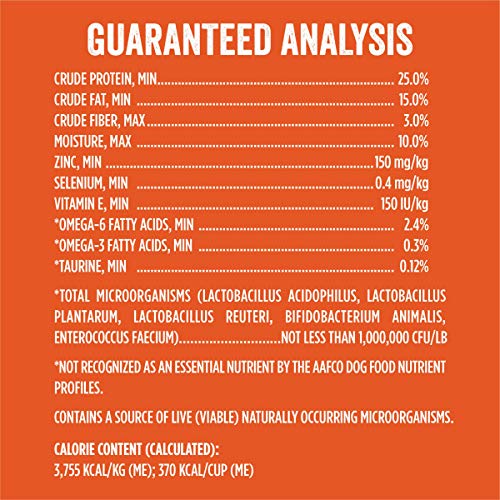 GUARANTEED ANALYSIS

CRUDE PROTEIN, MIN 25.0%
CRUDE FAT, MIN 15.0%
CRUDE FIBER, MAX 3.0%
MOISTURE, MAX 10.0%
ZINC, MIN 150 mg/kg
SELENIUM, MIN 0.4 mg/kg
VITAMIN E, MIN 150 IU/kg
*OMEGA-6 FATTY ACIDS, MIN 2.4%
*OMEGA-3 FATTY ACIDS, MIN 0.3%
*TAURINE, MIN 0.12%

*TOTAL MICROORGANISMS (LACTOBACILLUS ACIDOPHILUS, LACTOBACILLUS PLANTARUM, LACTOBACILLUS REUTERI, BIFIDOBACTERIUM ANIMALIS, ENTEROCOCCUS FAECIUM) NOT LESS THAN 1,000,000 CFU/LB

*NOT RECOGNIZED AS AN ESSENTIAL NUTRIENT BY THE AAFCO DOG FOOD NUTRIENT PROFILES.

CONTAINS A SOURCE OF LIVE (VIABLE) NATURALLY OCCURRING MICROORGANISMS.

CALORIE CONTENT (CALCULATED):
3,755 KCAL/KG (ME); 370 KCAL/CUP (ME)